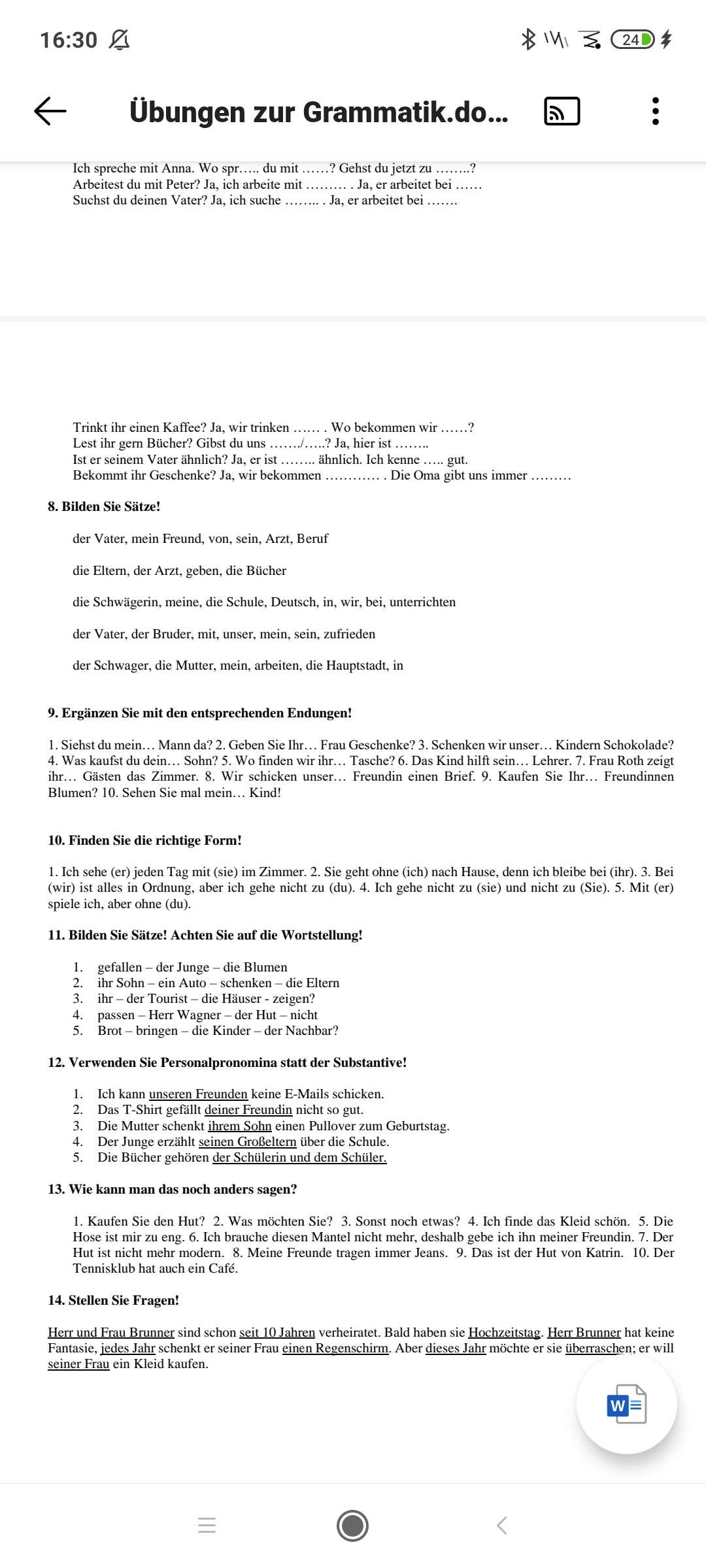 16:30

24

Übungen zur Grammatik.do...

Ich spreche mit Anna. Wo spr….. du mit ……? Gehst du jetzt zu ……..?
Arbeitest du mit Peter? Ja, ich arbeite mit ……… . Ja, er arbeitet bei ……
Suchst du deinen Vater? Ja, ich suche …….. . Ja, er arbeitet bei …….

Trinkt ihr einen Kaffee? Ja, wir trinken …… . Wo bekommen wir ……?
Lest ihr gern Bücher? Gibst du uns ……./…..? Ja, hier ist ……..
Ist er seinem Vater ähnlich? Ja, er ist …….. ähnlich. Ich kenne ….. gut.
Bekommt ihr Geschenke? Ja, wir bekommen ………… . Die Oma gibt uns immer ………

8. Bilden Sie Sätze!

der Vater, mein Freund, von, sein, Arzt, Beruf

die Eltern, der Arzt, geben, die Bücher

die Schwägerin, meine, die Schule, Deutsch, in, wir, bei, unterrichten

der Vater, der Bruder, mit, unser, mein, sein, zufrieden

der Schwager, die Mutter, mein, arbeiten, die Hauptstadt, in

9. Ergänzen Sie mit den entsprechenden Endungen!

1. Siehst du mein… Mann da? 2. Geben Sie Ihr… Frau Geschenke? 3. Schenken wir unser… Kindern Schokolade? 4. Was kaufst du dein… Sohn? 5. Wo finden wir ihr… Tasche? 6. Das Kind hilft sein… Lehrer. 7. Frau Roth zeigt ihr… Gästen das Zimmer. 8. Wir schicken unser… Freundin einen Brief. 9. Kaufen Sie Ihr… Freundinnen Blumen? 10. Sehen Sie mal mein… Kind!

10. Finden Sie die richtige Form!

1. Ich sehe (er) jeden Tag mit (sie) im Zimmer. 2. Sie geht ohne (ich) nach Hause, denn ich bleibe bei (ihr). 3. Bei (wir) ist alles in Ordnung, aber ich gehe nicht zu (du). 4. Ich gehe nicht zu (sie) und nicht zu (Sie). 5. Mit (er) spiele ich, aber ohne (du).

11. Bilden Sie Sätze! Achten Sie auf die Wortstellung!

1. gefallen – der Junge – die Blumen
2. ihr Sohn – ein Auto – schenken – die Eltern
3. ihr – der Tourist – die Häuser - zeigen?
4. passen – Herr Wagner – der Hut – nicht
5. Brot – bringen – die Kinder – der Nachbar?

12. Verwenden Sie Personalpronomina statt der Substantive!

1. Ich kann unseren Freunden keine E-Mails schicken.
2. Das T-Shirt gefällt deiner Freundin nicht so gut.
3. Die Mutter schenkt ihrem Sohn einen Pullover zum Geburtstag.
4. Der Junge erzählt seinen Großeltern über die Schule.
5. Die Bücher gehören der Schülerin und dem Schüler.

13. Wie kann man das noch anders sagen?

1. Kaufen Sie den Hut? 2. Was möchten Sie? 3. Sonst noch etwas? 4. Ich finde das Kleid schön. 5. Die Hose ist mir zu eng. 6. Ich brauche diesen Mantel nicht mehr, deshalb gebe ich ihn meiner Freundin. 7. Der Hut ist nicht mehr modern. 8. Meine Freunde tragen immer Jeans. 9. Das ist der Hut von Katrin. 10. Der Tennisklub hat auch ein Café.

14. Stellen Sie Fragen!

Herr und Frau Brunner sind schon seit 10 Jahren verheiratet. Bald haben sie Hochzeitstag. Herr Brunner hat keine Fantasie, jedes Jahr schenkt er seiner Frau einen Regenschirm. Aber dieses Jahr möchte er sie überraschen; er will seiner Frau ein Kleid kaufen.

W